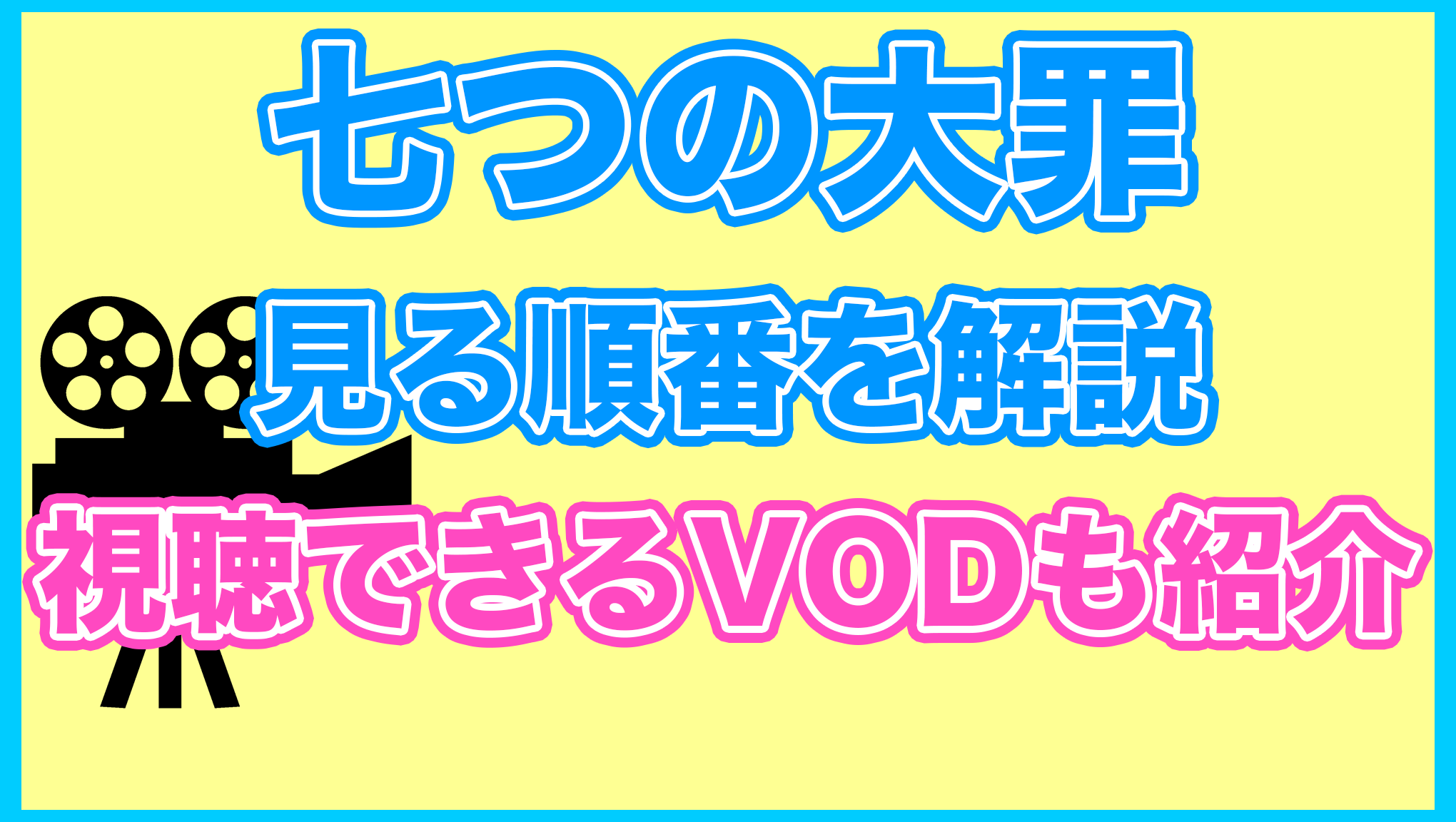 七つの大罪

見る順番を解説

視聴できるVODも紹介